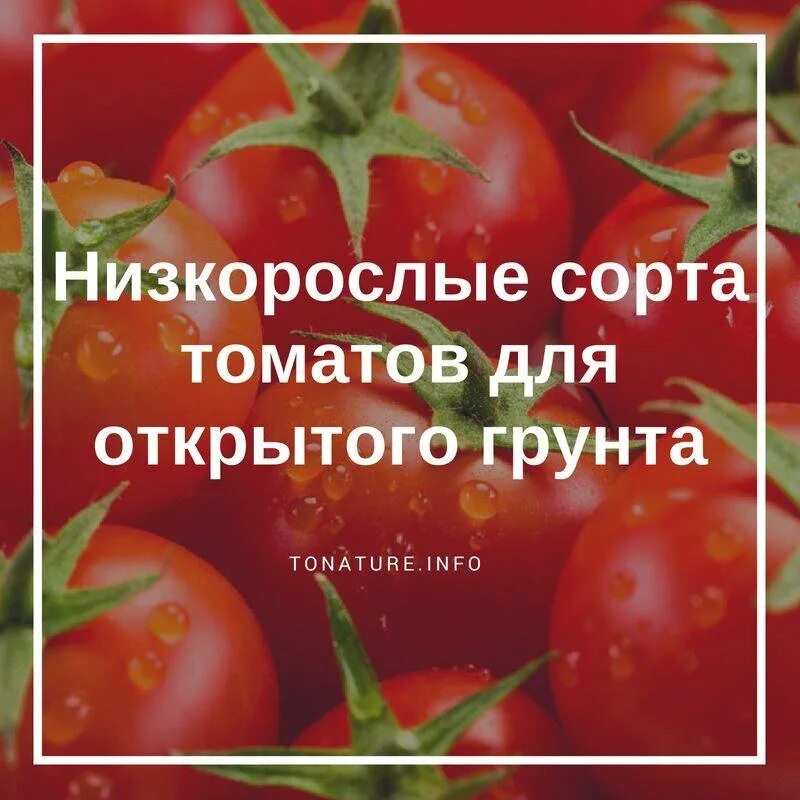 Низкорослые сорта томатов для открытого грунта

TONATURE.INFO